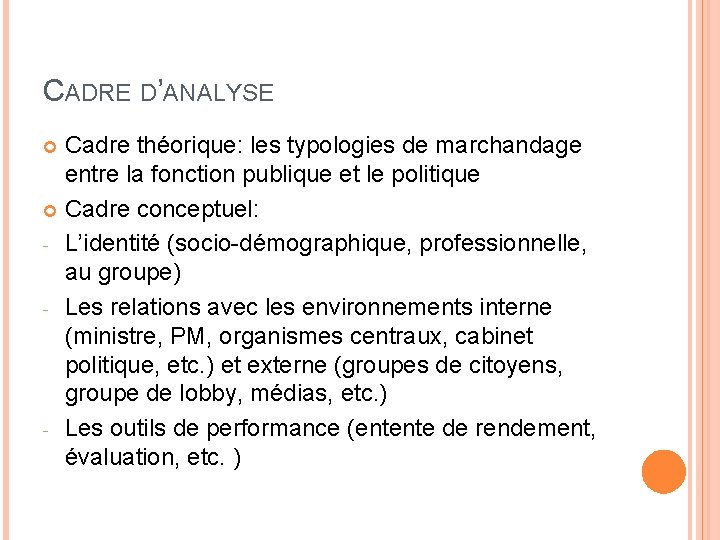 CADRE D'ANALYSE

Cadre théorique: les typologies de marchandage entre la fonction publique et le politique

Cadre conceptuel:

- L'identité (socio-démographique, professionnelle, au groupe)

- Les relations avec les environnements interne (ministre, PM, organismes centraux, cabinet politique, etc.) et externe (groupes de citoyens, groupe de lobby, médias, etc.)

- Les outils de performance (entente de rendement, évaluation, etc. )